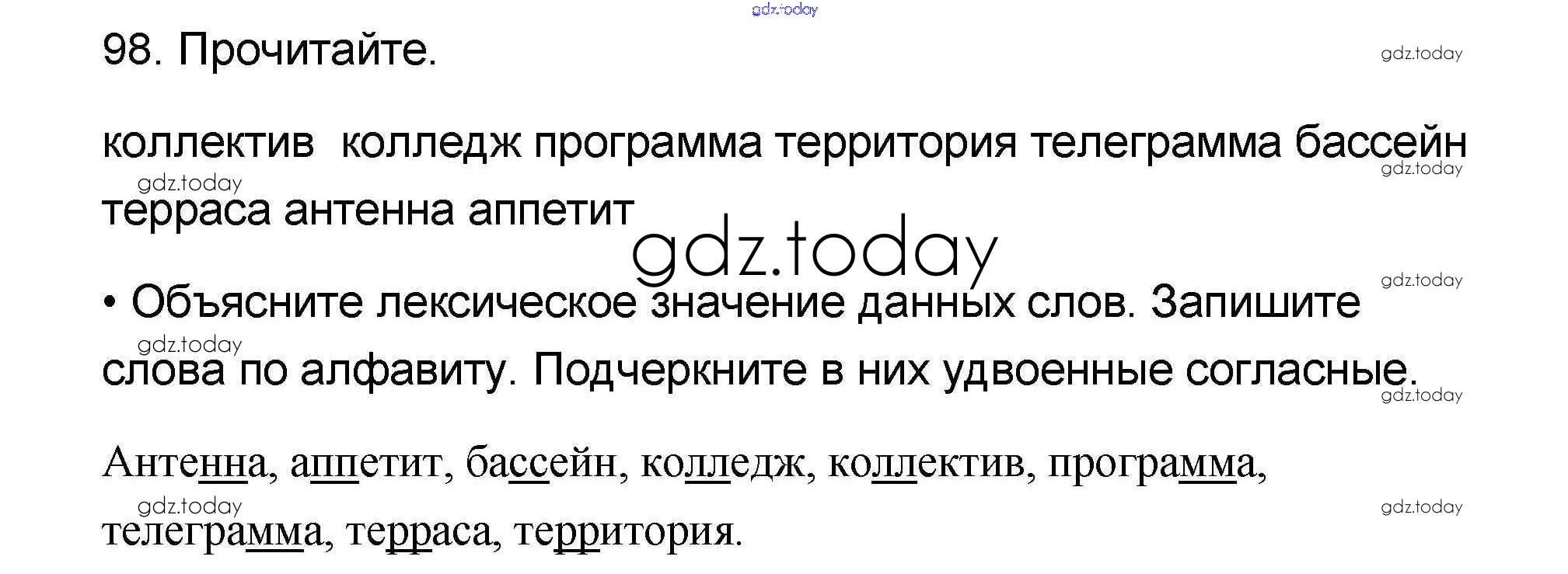 98. Прочитайте.

коллектив колледж программа территория телеграмма бассейн терраса антенна аппетит

• Объясните лексическое значение данных слов. Запишите слова по алфавиту. Подчеркните в них удвоенные согласные.

Антенна, аппетит, бассейн, колледж, коллектив, программа, телеграмма, терраса, территория.

gdz.today